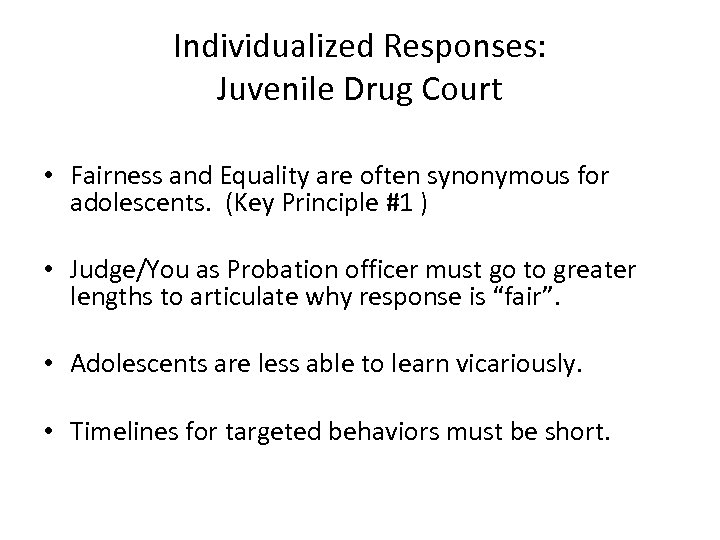 Individualized Responses:
Juvenile Drug Court

• Fairness and Equality are often synonymous for adolescents. (Key Principle #1 )

• Judge/You as Probation officer must go to greater lengths to articulate why response is “fair”.

• Adolescents are less able to learn vicariously.

• Timelines for targeted behaviors must be short.